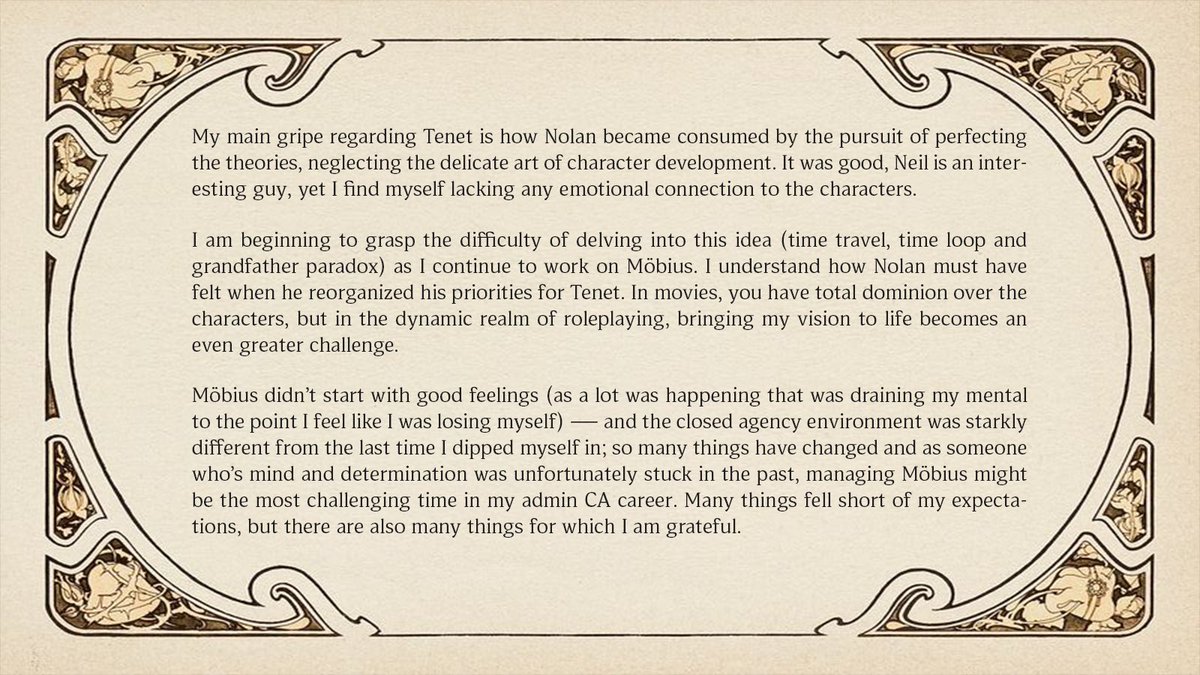 My main gripe regarding Tenet is how Nolan became consumed by the pursuit of perfecting the theories, neglecting the delicate art of character development. It was good, Neil is an interesting guy, yet I find myself lacking any emotional connection to the characters.

I am beginning to grasp the difficulty of delving into this idea (time travel, time loop and grandfather paradox) as I continue to work on Möbius. I understand how Nolan must have felt when he reorganized his priorities for Tenet. In movies, you have total dominion over the characters, but in the dynamic realm of roleplaying, bringing my vision to life becomes an even greater challenge.

Möbius didn't start with good feelings (as a lot was happening that was draining my mental to the point I feel like I was losing myself) — and the closed agency environment was starkly different from the last time I dipped myself in; so many things have changed and as someone who's mind and determination was unfortunately stuck in the past, managing Möbius might be the most challenging time in my admin CA career. Many things fell short of my expectations, but there are also many things for which I am grateful.